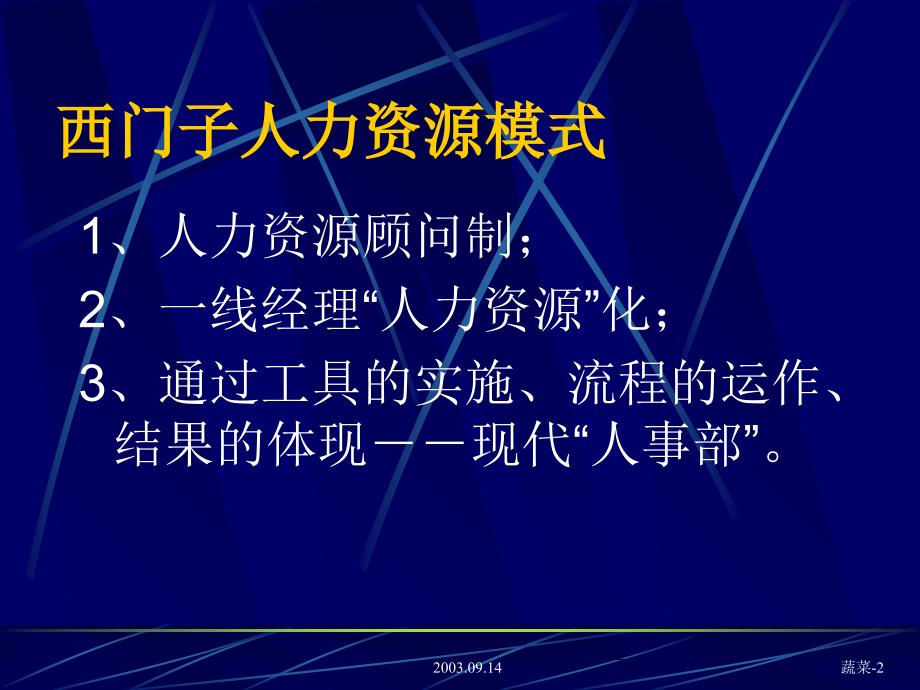 西门子人力资源模式

1、人力资源顾问制；

2、一线经理“人力资源”化；

3、通过工具的实施、流程的运作、结果的体现——现代“人事部”。

2003.09.14

蔬菜-2